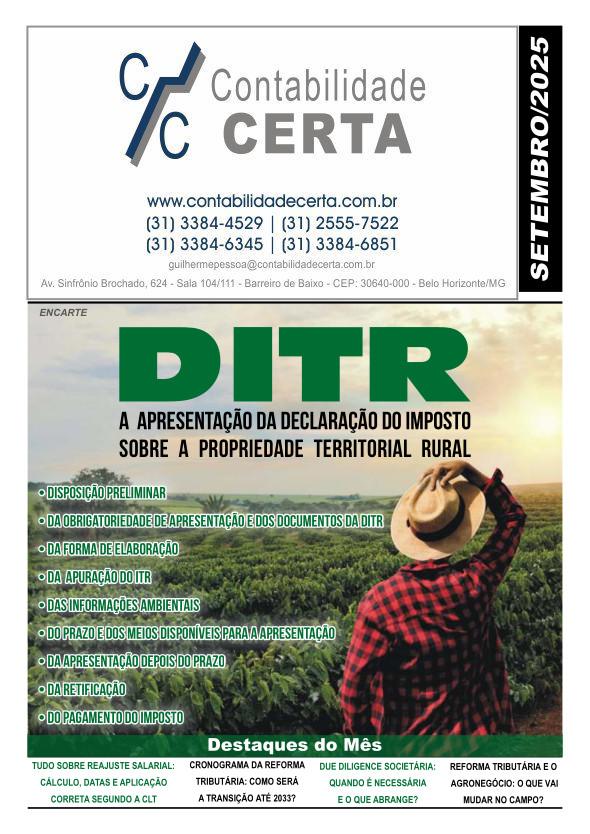 C/C Contabilidade CERTA

www.contabilidadecerta.com.br
(31) 3384-4529 | (31) 2555-7522
(31) 3384-6345 | (31) 3384-6851
guilhermepessoa@contabilidadecerta.com.br
Av. Sinfrônio Brochado, 624 - Sala 104/111 - Barreiro de Baixo - CEP: 30640-000 - Belo Horizonte/MG

SETEMBRO/2025

ENCARTE

DITR

A APRESENTAÇÃO DA DECLARAÇÃO DO IMPOSTO SOBRE A PROPRIEDADE TERRITORIAL RURAL

• DISPOSIÇÃO PRELIMINAR
• DA OBRIGATORIEDADE DE APRESENTAÇÃO E DOS DOCUMENTOS DA DITR
• DA FORMA DE ELABORAÇÃO
• DA APURAÇÃO DO ITR
• DAS INFORMAÇÕES AMBIENTAIS
• DO PRAZO E DOS MEIOS DISPONÍVEIS PARA A APRESENTAÇÃO
• DA APRESENTAÇÃO DEPOIS DO PRAZO
• DA RETIFICAÇÃO
• DO PAGAMENTO DO IMPOSTO

Destaques do Mês

TUDO SOBRE REAJUSTE SALARIAL: CÁLCULO, DATAS E APLICAÇÃO CORRETA SEGUNDO A CLT

CRONOGRAMA DA REFORMA TRIBUTÁRIA: COMO SERÁ A TRANSIÇÃO ATÉ 2033?

DUE DILIGENCE SOCIETÁRIA: QUANDO É NECESSÁRIA E O QUE ABRANGE?

REFORMA TRIBUTÁRIA E O AGRONEGÓCIO: O QUE VAI MUDAR NO CAMPO?